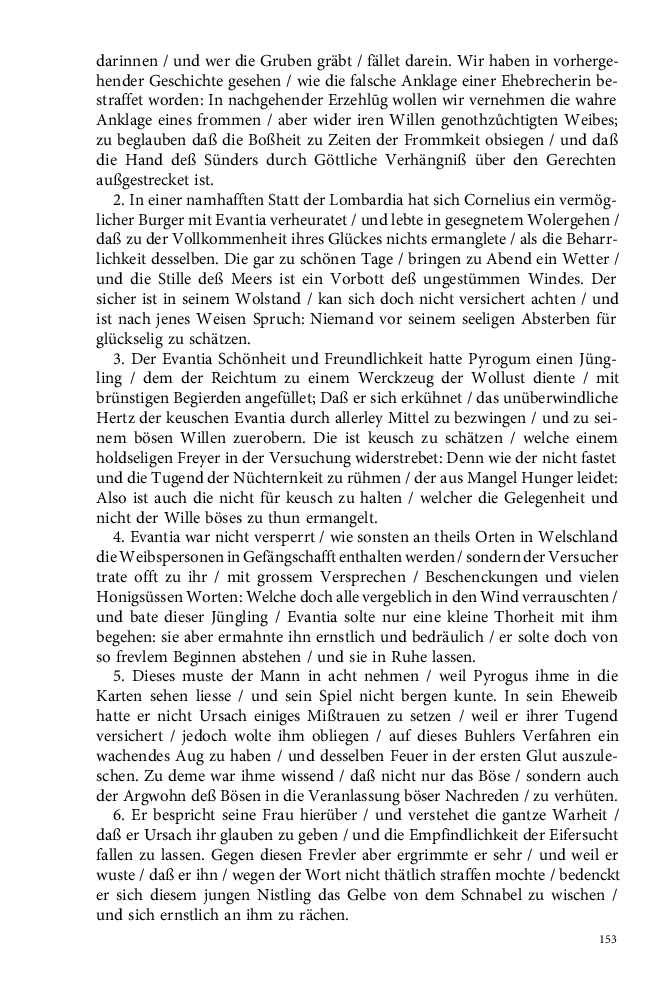 darinnen / und wer die Gruben gräbt / fället darein. Wir haben in vorhergehender Geschichte gesehen / wie die falsche Anklage einer Ehebrecherin bestraffet worden: In nachgehender Erzehlũg wollen wir vernehmen die wahre Anklage eines frommen / aber wider iren Willen genothzůchtigten Weibes; zu beglauben daß die Boßheit zu Zeiten der Frommkeit obsiegen / und daß die Hand deß Sünders durch Göttliche Verhängniß über den Gerechten außgestrecket ist.

2. In einer namhafften Statt der Lombardia hat sich Cornelius ein vermöglicher Burger mit Evantia verheuratet / und lebte in gesegnetem Wolergehen / daß zu der Vollkommenheit ihres Glückes nichts ermanglete / als die Beharrlichkeit desselben. Die gar zu schönen Tage / bringen zu Abend ein Wetter / und die Stille deß Meers ist ein Vorbott deß ungestümmen Windes. Der sicher ist in seinem Wolstand / kan sich doch nicht versichert achten / und ist nach jenes Weisen Spruch: Niemand vor seinem seeligen Absterben für glückselig zu schätzen.

3. Der Evantia Schönheit und Freundlichkeit hatte Pyrogum einen Jüngling / dem der Reichtum zu einem Werckzeug der Wollust diente / mit brünstigen Begierden angefüllet; Daß er sich erkühnet / das unüberwindliche Hertz der keuschen Evantia durch allerley Mittel zu bezwingen / und zu seinem bösen Willen zuerobern. Die ist keusch zu schätzen / welche einem holdseligen Freyer in der Versuchung widerstrebet: Denn wie der nicht fastet und die Tugend der Nüchternkeit zu rühmen / der aus Mangel Hunger leidet: Also ist auch die nicht für keusch zu halten / welcher die Gelegenheit und nicht der Wille böses zu thun ermangelt.

4. Evantia war nicht versperrt / wie sonsten an theils Orten in Welschland die Weibspersonen in Gefängschafft enthalten werden / sondern der Versucher trate offt zu ihr / mit grossem Versprechen / Beschenckungen und vielen Honigsüssen Worten: Welche doch alle vergeblich in den Wind verrauschten / und bate dieser Jüngling / Evantia solte nur eine kleine Thorheit mit ihm begehen: sie aber ermahnte ihn ernstlich und bedräulich / er solte doch von so frevlem Beginnen abstehen / und sie in Ruhe lassen.

5. Dieses muste der Mann in acht nehmen / weil Pyrogus ihme in die Karten sehen liesse / und sein Spiel nicht bergen kunte. In sein Eheweib hatte er nicht Ursach einiges Mißtrauen zu setzen / weil er ihrer Tugend versichert / jedoch wolte ihm obliegen / auf dieses Buhlers Verfahren ein wachendes Aug zu haben / und desselben Feuer in der ersten Glut auszuleschen. Zu deme war ihme wissend / daß nicht nur das Böse / sondern auch der Argwohn deß Bösen in die Veranlassung böser Nachreden / zu verhüten.

6. Er bespricht seine Frau hierüber / und verstehet die gantze Warheit / daß er Ursach ihr glauben zu geben / und die Empfindlichkeit der Eifersucht fallen zu lassen. Gegen diesen Frevler aber ergrimmte er sehr / und weil er wuste / daß er ihn / wegen der Wort nicht thätlich straffen mochte / bedenckt er sich diesem jungen Nistling das Gelbe von dem Schnabel zu wischen / und sich ernstlich an ihm zu rächen.

153